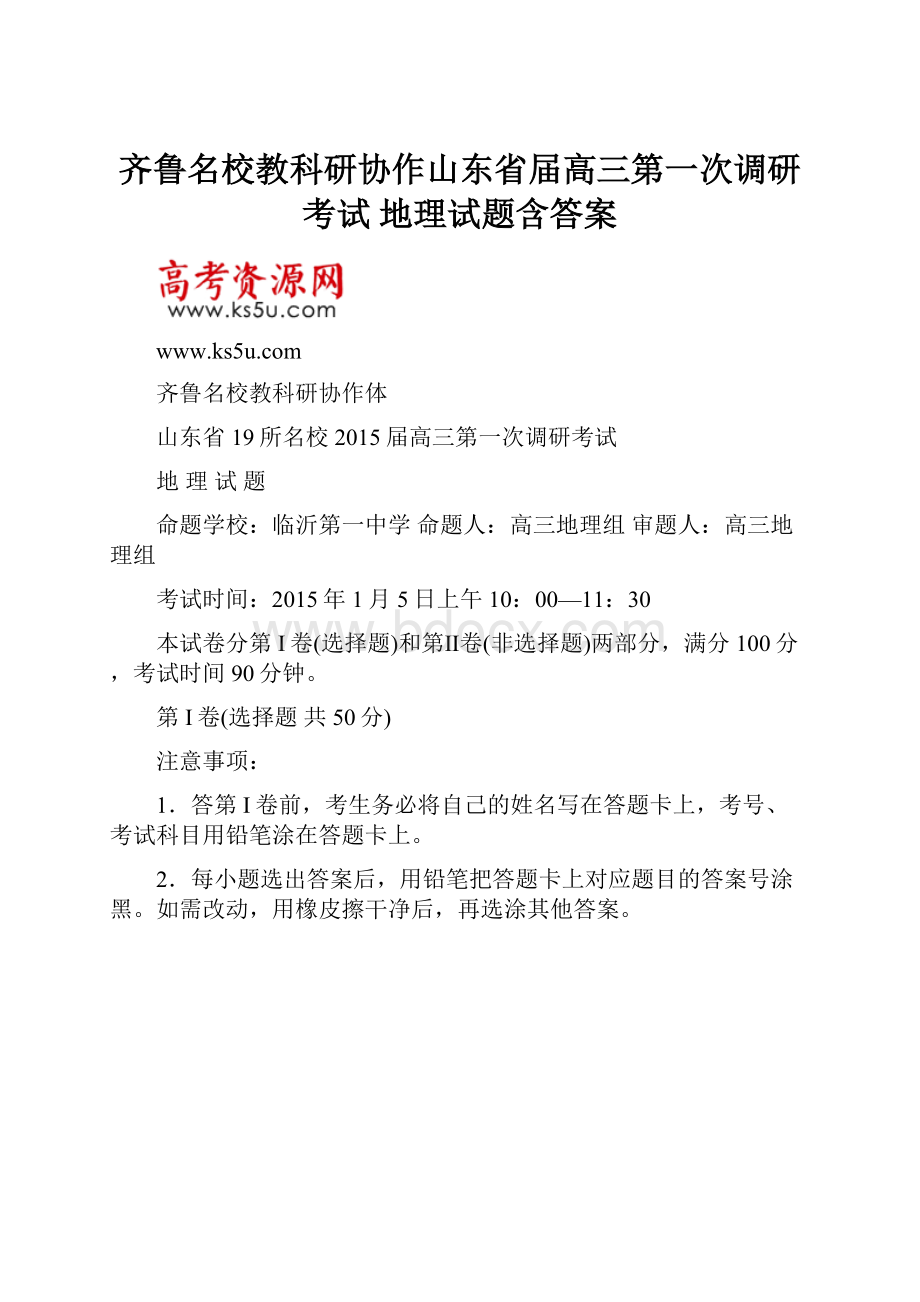 齐鲁名校教科研协作山东省届高三第一次调研考试 地理试题含答案

高考资源网
www.ks5u.com

www.ks5u.com

齐鲁名校教科研协作体

山东省19所名校2015届高三第一次调研考试

地 理 试 题

命题学校：临沂第一中学 命题人：高三地理组 审题人：高三地理组

考试时间：2015年1月5日上午10：00—11：30

本试卷分第I卷(选择题)和第II卷(非选择题)两部分，满分100分，考试时间90分钟。

第I卷(选择题 共50分)

注意事项：

1．答第I卷前，考生务必将自己的姓名写在答题卡上，考号、考试科目用铅笔涂在答题卡上。

2．每小题选出答案后，用铅笔把答题卡上对应题目的答案号涂黑。如需改动，用橡皮擦干净后，再选涂其他答案。

www.bdocx.com